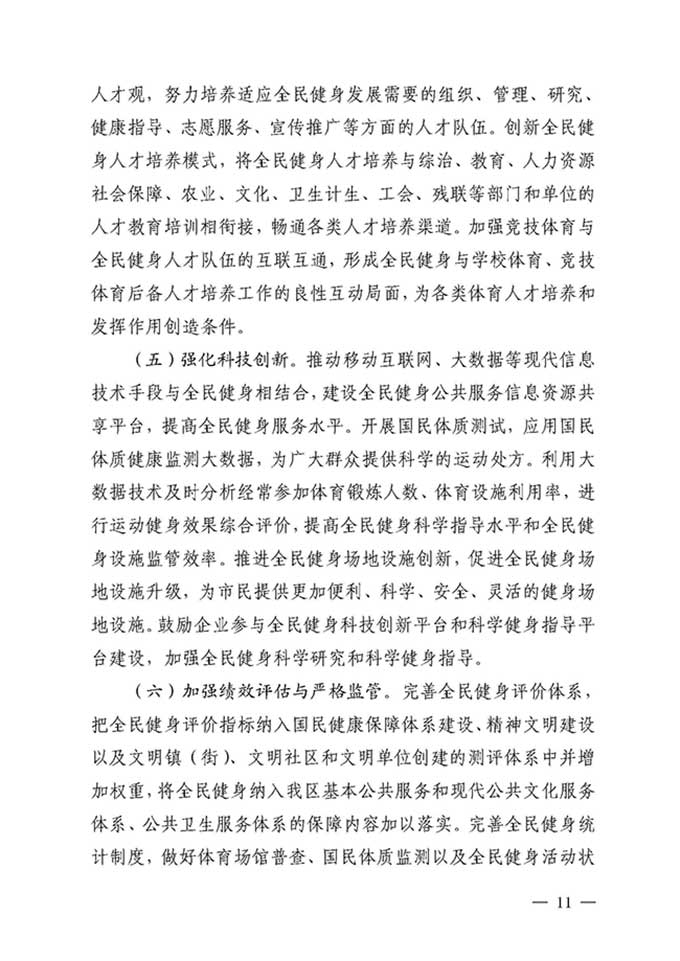 人才观，努力培养适应全民健身发展需要的组织、管理、研究、健康指导、志愿服务、宣传推广等方面的人才队伍。创新全民健身人才培养模式，将全民健身人才培养与综治、教育、人力资源社会保障、农业、文化、卫生计生、工会、残联等部门和单位的人才教育培训相衔接，畅通各类人才培养渠道。加强竞技体育与全民健身人才队伍的互联互通，形成全民健身与学校体育、竞技体育后备人才培养工作的良性互动局面，为各类体育人才培养和发挥作用创造条件。

（五）强化科技创新。推动移动互联网、大数据等现代信息技术手段与全民健身相结合，建设全民健身公共服务信息资源共享平台，提高全民健身服务水平。开展国民体质测试，应用国民体质健康监测大数据，为广大群众提供科学的运动处方。利用大数据技术及时分析经常参加体育锻炼人数、体育设施利用率，进行运动健身效果综合评价，提高全民健身科学指导水平和全民健身设施监管效率。推进全民健身场地设施创新，促进全民健身场地设施升级，为市民提供更加便利、科学、安全、灵活的健身场地设施。鼓励企业参与全民健身科技创新平台和科学健身指导平台建设，加强全民健身科学研究和科学健身指导。

（六）加强绩效评估与严格监管。完善全民健身评价体系，把全民健身评价指标纳入国民健康保障体系建设、精神文明建设以及文明镇（街）、文明社区和文明单位创建的测评体系中并增加权重，将全民健身纳入我区基本公共服务和现代公共文化服务体系、公共卫生服务体系的保障内容加以落实。完善全民健身统计制度，做好体育场馆普查、国民体质监测以及全民健身活动状

— 11 —